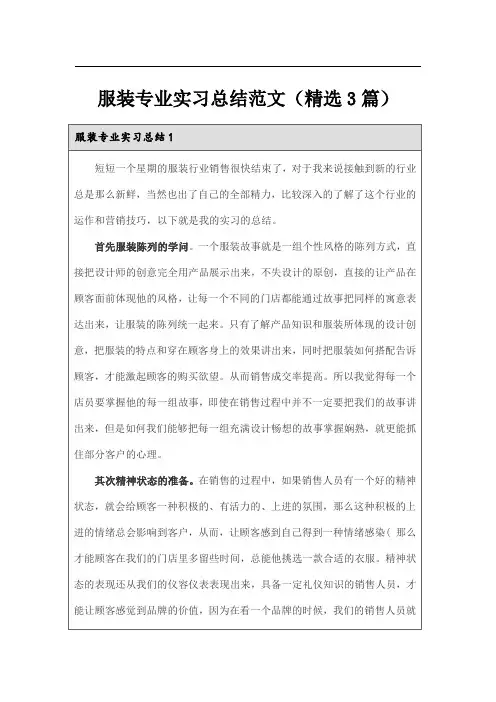 服装专业实习总结范文（精选3篇）

服装专业实习总结1

短短一个星期的服装行业销售很快结束了，对于我来说接触到新的行业总是那么新鲜，当然也出了自己的全部精力，比较深入的了解了这个行业的运作和营销技巧，以下就是我的实习的总结。

首先服装陈列的学问。一个服装故事就是一组个性风格的陈列方式，直接把设计师的创意完全用产品展示出来，不失设计的原创，直接的让产品在顾客面前体现他的风格，让每一个不同的门店都能通过故事把同样的寓意表达出来，让服装的陈列统一起来。只有了解产品知识和服装所体现的设计创意，把服装的特点和穿在顾客身上的效果讲出来，同时把服装如何搭配告诉顾客，才能激起顾客的购买欲望。从而销售成交率提高。所以我觉得每一个店员要掌握他的每一组故事，即使在销售过程中并不一定要把我们的故事讲出来，但是如何我们能够把每一组充满设计畅想的故事掌握娴熟，就更能抓住部分客户的心理。

其次精神状态的准备。在销售的过程中，如果销售人员有一个好的精神状态，就会给顾客一种积极的、有活力的、上进的氛围，那么这种积极的上进的情绪总会影响到客户，从而，让顾客感到自己得到一种情绪感染（那么才能顾客在我们的门店里多留些时间，总能他挑选一款合适的衣服。精神状态的表现还从我们的仪容仪表表现出来，具备一定礼仪知识的销售人员，才能让顾客感觉到品牌的价值，因为在看一个品牌的时候，我们的销售人员就